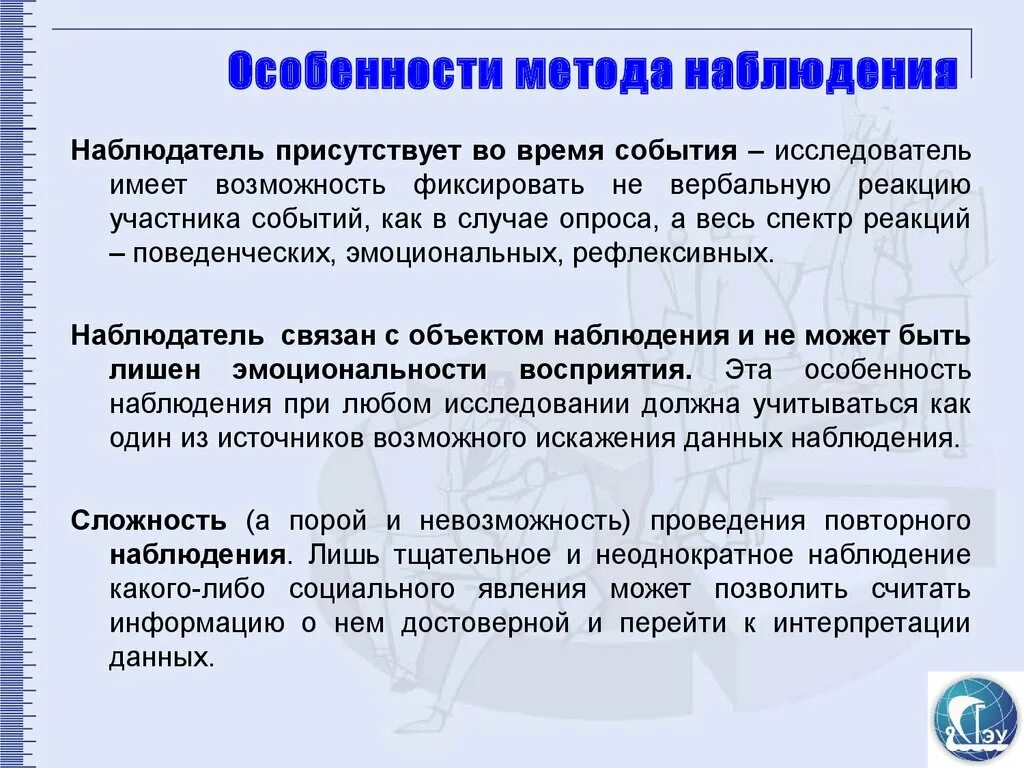 Особенности метода наблюдения

Наблюдатель присутствует во время события – исследователь имеет возможность фиксировать не вербальную реакцию участника событий, как в случае опроса, а весь спектр реакций – поведенческих, эмоциональных, рефлексивных.

Наблюдатель связан с объектом наблюдения и не может быть лишен эмоциональности восприятия. Эта особенность наблюдения при любом исследовании должна учитываться как один из источников возможного искажения данных наблюдения.

Сложность (а порой и невозможность) проведения повторного наблюдения. Лишь тщательное и неоднократное наблюдение какого-либо социального явления может позволить считать информацию о нем достоверной и перейти к интерпретации данных.

ГЭУ